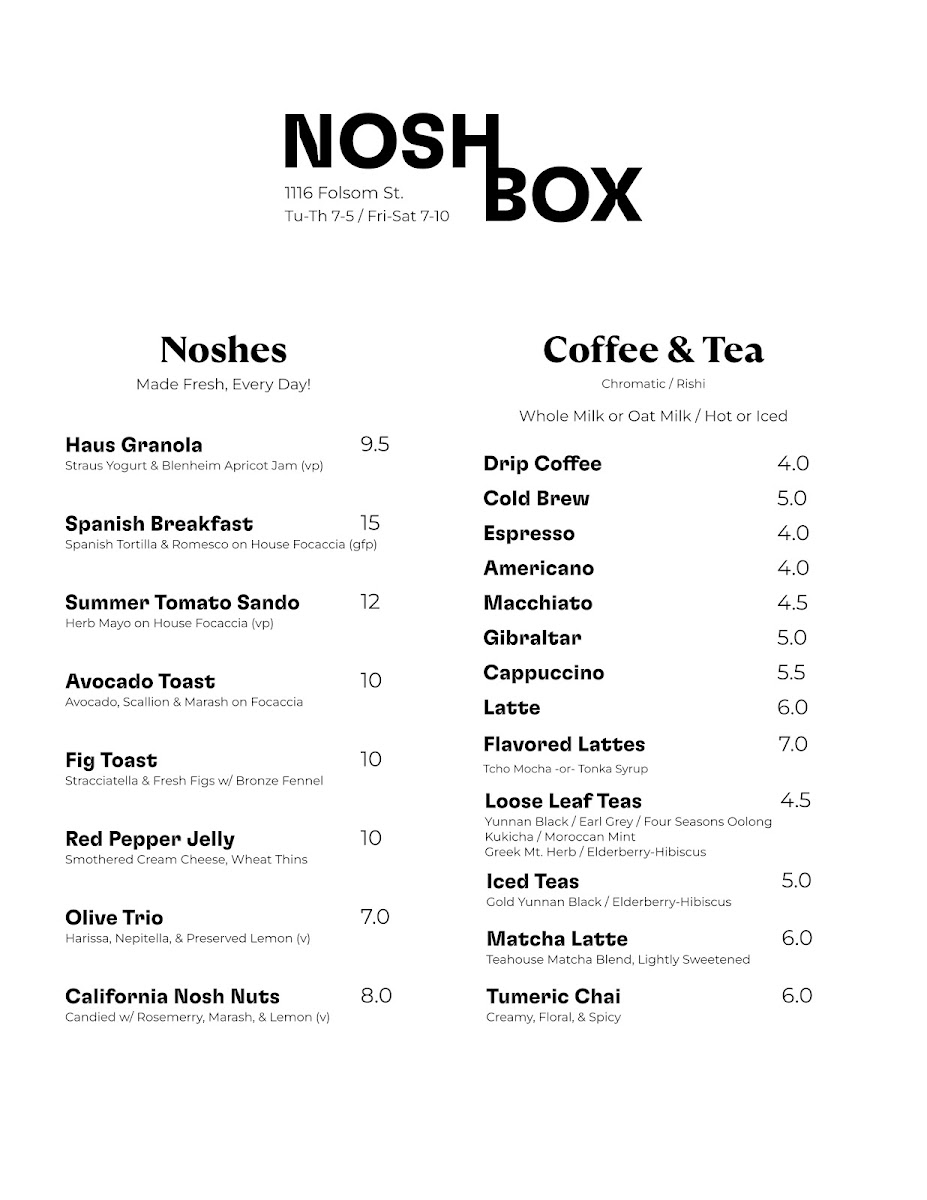 NOSH BOX
1116 Folsom St.
Tu-Th 7-5 / Fri-Sat 7-10

Noshes
Made Fresh, Every Day!

Haus Granola 9.5
Straus Yogurt & Blenheim Apricot Jam (vp)

Spanish Breakfast 15
Spanish Tortilla & Romesco on House Focaccia (gfp)

Summer Tomato Sando 12
Herb Mayo on House Focaccia (vp)

Avocado Toast 10
Avocado, Scallion & Marash on Focaccia

Fig Toast 10
Stracciatella & Fresh Figs w/ Bronze Fennel

Red Pepper Jelly 10
Smothered Cream Cheese, Wheat Thins

Olive Trio 7.0
Harissa, Nepitella, & Preserved Lemon (v)

California Nosh Nuts 8.0
Candied w/ Rosemerry, Marash, & Lemon (v)

Coffee & Tea
Chromatic / Rishi

Whole Milk or Oat Milk / Hot or Iced

Drip Coffee 4.0
Cold Brew 5.0
Espresso 4.0
Americano 4.0
Macchiato 4.5
Gibraltar 5.0
Cappuccino 5.5
Latte 6.0
Flavored Lattes 7.0
Tcho Mocha -or- Tonka Syrup
Loose Leaf Teas 4.5
Yunnan Black / Earl Grey / Four Seasons Oolong
Kukicha / Moroccan Mint
Greek Mt. Herb / Elderberry-Hibiscus
Iced Teas 5.0
Gold Yunnan Black / Elderberry-Hibiscus
Matcha Latte 6.0
Teahouse Matcha Blend, Lightly Sweetened
Tumeric Chai 6.0
Creamy, Floral, & Spicy